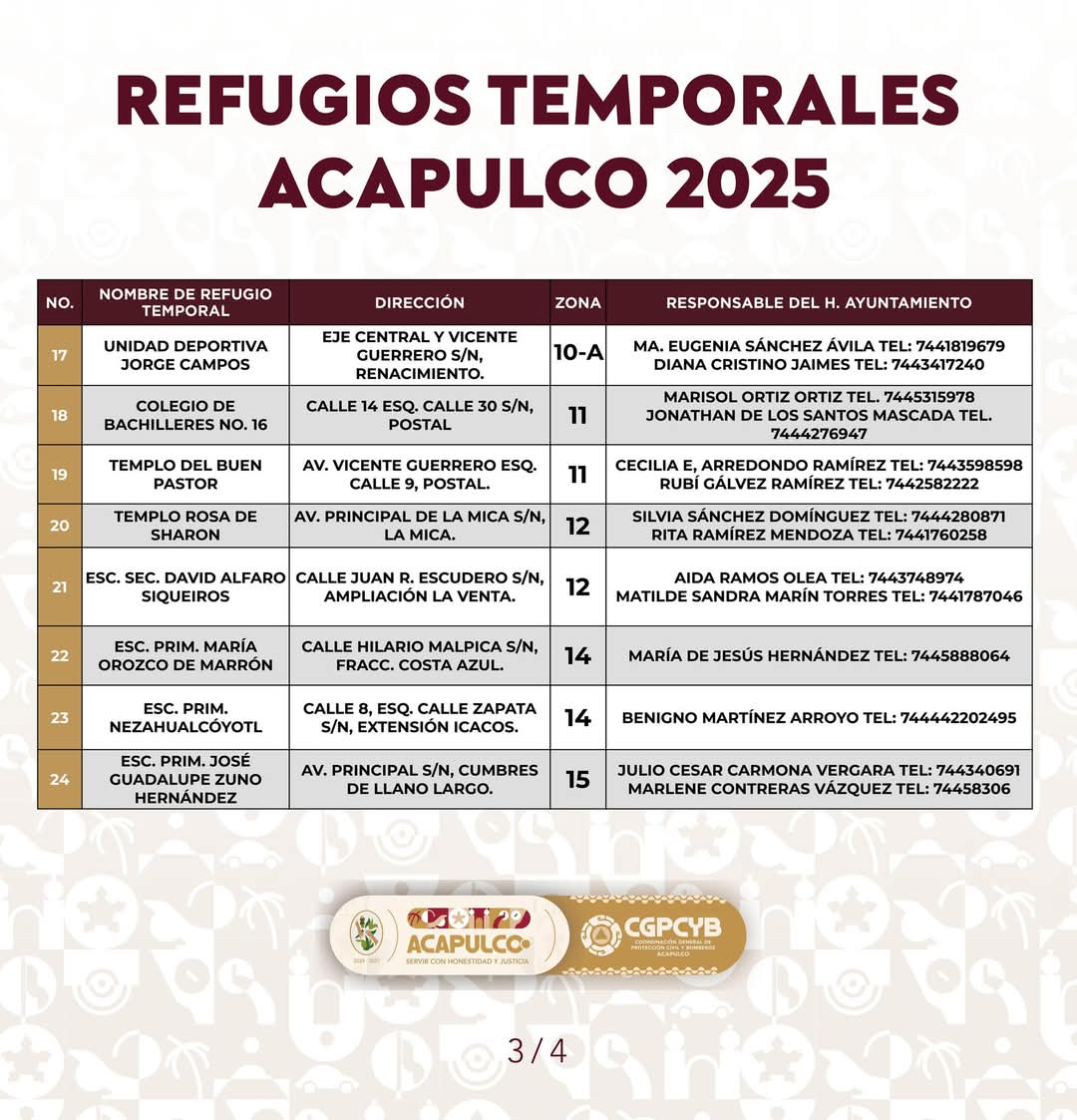 REFUGIOS TEMPORALES ACAPULCO 2025

| NO. | NOMBRE DE REFUGIO TEMPORAL | DIRECCIÓN | ZONA | RESPONSABLE DEL H. AYUNTAMIENTO |
|---|---|---|---|---|
| 17 | UNIDAD DEPORTIVA JORGE CAMPOS | EJE CENTRAL Y VICENTE GUERRERO S/N, RENACIMIENTO. | 10-A | MA. EUGENIA SÁNCHEZ ÁVILA TEL: 7441819679 DIANA CRISTINO JAIMES TEL: 7443417240 |
| 18 | COLEGIO DE BACHILLERES NO. 16 | CALLE 14 ESQ. CALLE 30 S/N, POSTAL | 11 | MARISOL ORTIZ ORTIZ TEL. 7445315978 JONATHAN DE LOS SANTOS MASCADA TEL. 7444276947 |
| 19 | TEMPLO DEL BUEN PASTOR | AV. VICENTE GUERRERO ESQ. CALLE 9, POSTAL. | 11 | CECILIA E, ARREDONDO RAMÍREZ TEL: 7443598598 RUBÍ GÁLVEZ RAMÍREZ TEL: 7442582222 |
| 20 | TEMPLO ROSA DE SHARON | AV. PRINCIPAL DE LA MICA S/N, LA MICA. | 12 | SILVIA SÁNCHEZ DOMÍNGUEZ TEL: 7444280871 RITA RAMÍREZ MENDOZA TEL: 7441760258 |
| 21 | ESC. SEC. DAVID ALFARO SIQUEIROS | CALLE JUAN R. ESCUDERO S/N, AMPLIACIÓN LA VENTA. | 12 | AIDA RAMOS OLEA TEL: 7443748974 MATILDE SANDRA MARÍN TORRES TEL: 7441787046 |
| 22 | ESC. PRIM. MARÍA OROZCO DE MARRÓN | CALLE HILARIO MALPICA S/N, FRACC. COSTA AZUL. | 14 | MARÍA DE JESÚS HERNÁNDEZ TEL: 7445888064 |
| 23 | ESC. PRIM. NEZAHUALCÓYOTL | CALLE 8, ESQ. CALLE ZAPATA S/N, EXTENSIÓN ICACOS. | 14 | BENIGNO MARTÍNEZ ARROYO TEL: 744442202495 |
| 24 | ESC. PRIM. JOSÉ GUADALUPE ZUNO HERNÁNDEZ | AV. PRINCIPAL S/N, CUMBRES DE LLANO LARGO. | 15 | JULIO CESAR CARMONA VERGARA TEL: 744340691 MARLENE CONTRERAS VÁZQUEZ TEL: 74458306 |

ACAPULCO
SERVIR CON HONESTIDAD Y JUSTICIA
CGPCYB
COORDINACIÓN GENERAL DE PROTECCIÓN CIVIL Y BOMBEROS ACAPULCO

3 / 4